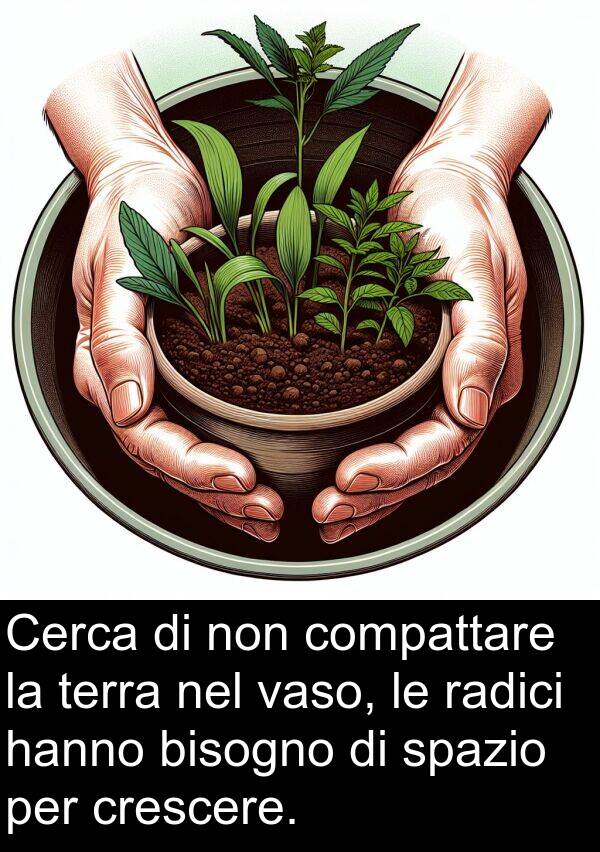 Cerca di non compattare la terra nel vaso, le radici hanno bisogno di spazio per crescere.